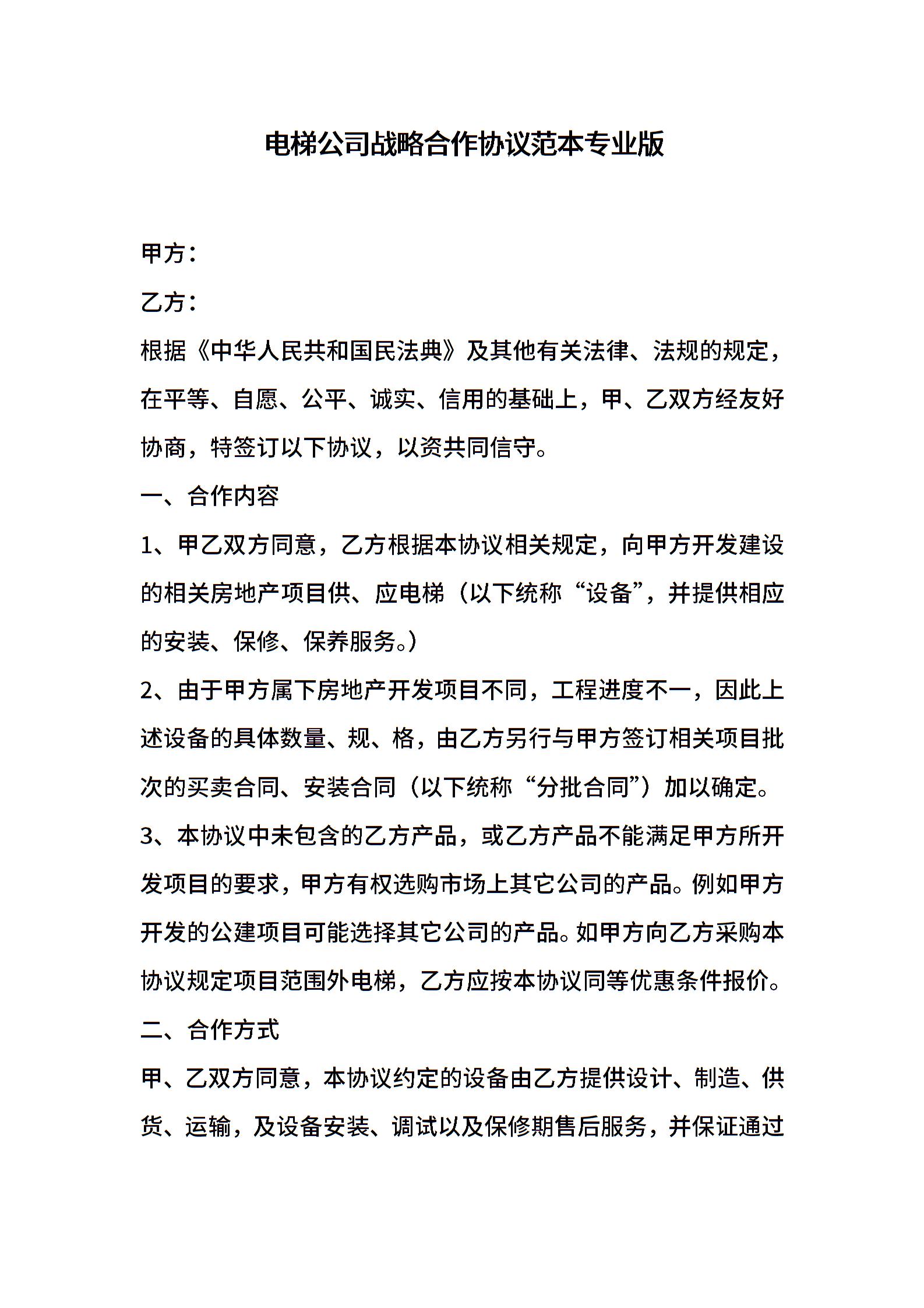 电梯公司战略合作协议范本专业版

甲方：

乙方：

根据《中华人民共和国民法典》及其他有关法律、法规的规定，在平等、自愿、公平、诚实、信用的基础上，甲、乙双方经友好协商，特签订以下协议，以资共同信守。

一、合作内容

1、甲乙双方同意，乙方根据本协议相关规定，向甲方开发建设的相关房地产项目供、应电梯（以下统称“设备”，并提供相应的安装、保修、保养服务。）

2、由于甲方属下房地产开发项目不同，工程进度不一，因此上述设备的具体数量、规、格，由乙方另行与甲方签订相关项目批次的买卖合同、安装合同（以下统称“分批合同”）加以确定。

3、本协议中未包含的乙方产品，或乙方产品不能满足甲方所开发项目的要求，甲方有权选购市场上其它公司的产品。例如甲方开发的公建项目可能选择其它公司的产品。如甲方向乙方采购本协议规定项目范围外电梯，乙方应按本协议同等优惠条件报价。

二、合作方式

甲、乙双方同意，本协议约定的设备由乙方提供设计、制造、供货、运输，及设备安装、调试以及保修期售后服务，并保证通过